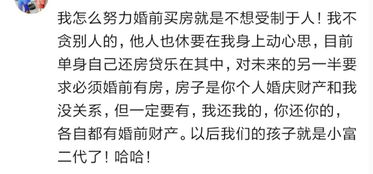 我怎么努力婚前买房就是不想受制于人！我不贪别人的，他人也休要在我身上动心思，目前单身自己还房贷乐在其中，对未来的另一半要求必须婚前有房，房子是你个人婚庆财产和我没关系，但一定要有，我还我的，你还你的，各自都有婚前财产。以后我们的孩子就是小富二代了！哈哈！